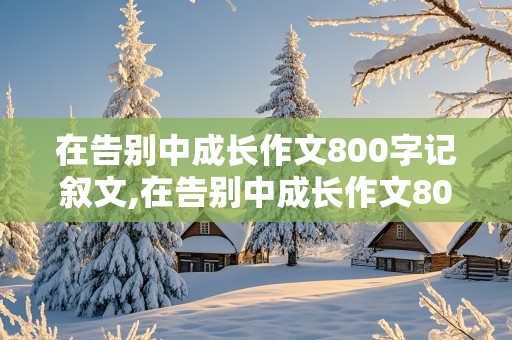 在告别中成长作文800字记叙文,在告别中成长作文80